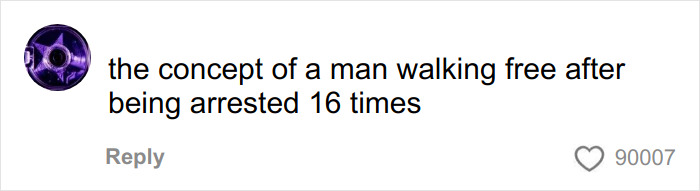 the concept of a man walking free after being arrested 16 times

Reply

90007